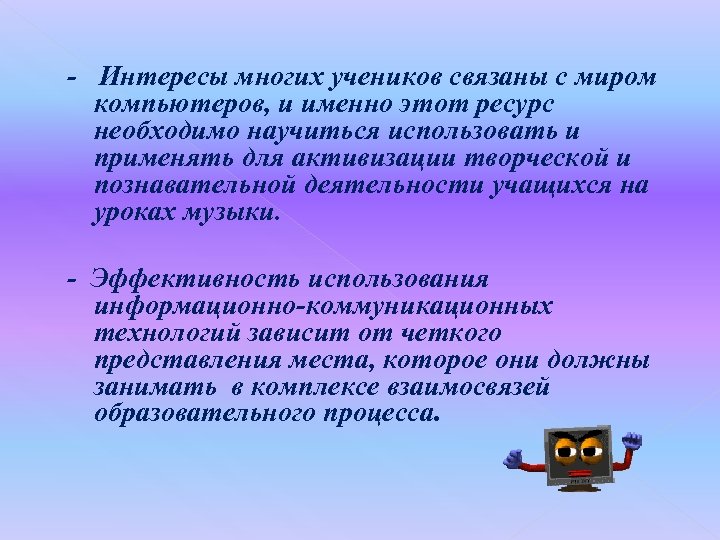 - Интересы многих учеников связаны с миром компьютеров, и именно этот ресурс необходимо научиться использовать и применять для активизации творческой и познавательной деятельности учащихся на уроках музыки.

- Эффективность использования информационно-коммуникационных технологий зависит от четкого представления места, которое они должны занимать в комплексе взаимосвязей образовательного процесса.